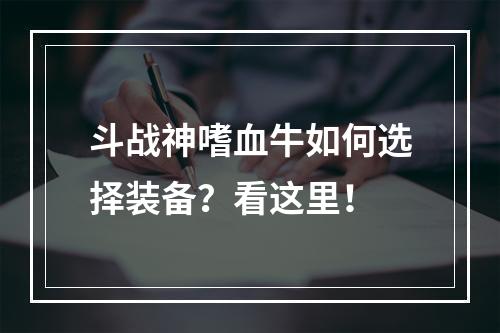 斗战神嗜血牛如何选择装备？看这里！